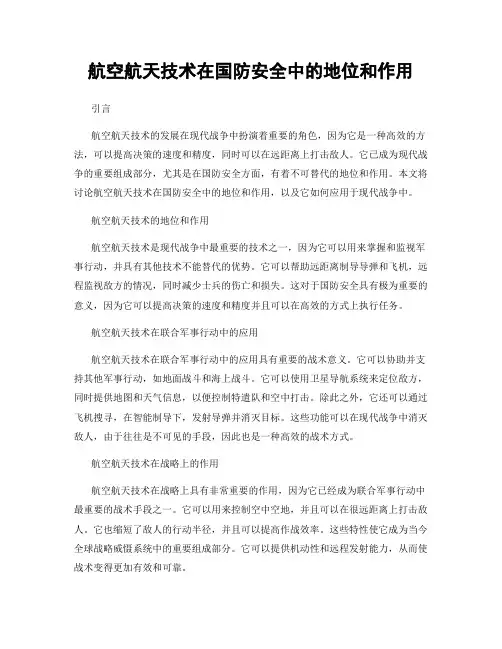 航空航天技术在国防安全中的地位和作用

引言

航空航天技术的发展在现代战争中扮演着重要的角色，因为它是一种高效的方法，可以提高决策的速度和精度，同时可以在远距离上打击敌人。它已成为现代战争的重要组成部分，尤其是在国防安全方面，有着不可替代的地位和作用。本文将讨论航空航天技术在国防安全中的地位和作用，以及它如何应用于现代战争中。

航空航天技术的地位和作用

航空航天技术是现代战争中最重要的技术之一，因为它可以用来掌握和监视军事行动，并具有其他技术不能替代的优势。它可以帮助远距离制导导弹和飞机，远程监视敌方的情况，同时减少士兵的伤亡和损失。这对于国防安全具有极为重要的意义，因为它可以提高决策的速度和精度并且可以在高效的方式上执行任务。

航空航天技术在联合军事行动中的应用

航空航天技术在联合军事行动中的应用具有重要的战术意义。它可以协助并支持其他军事行动，如地面战斗和海上战斗。它可以使用卫星导航系统来定位敌方，同时提供地图和天气信息，以便控制特遣队和空中打击。除此之外，它还可以通过飞机搜寻，在智能制导下，发射导弹并消灭目标。这些功能可以在现代战争中消灭敌人，由于往往是不可见的手段，因此也是一种高效的战术方式。

航空航天技术在战略上的作用

航空航天技术在战略上具有非常重要的作用，因为它已经成为联合军事行动中最重要的战术手段之一。它可以用来控制空中空地，并且可以在很远距离上打击敌人。它也缩短了敌人的行动半径，并且可以提高作战效率。这些特性使它成为当今全球战略威慑系统中的重要组成部分。它可以提供机动性和远程发射能力，从而使战术变得更加有效和可靠。